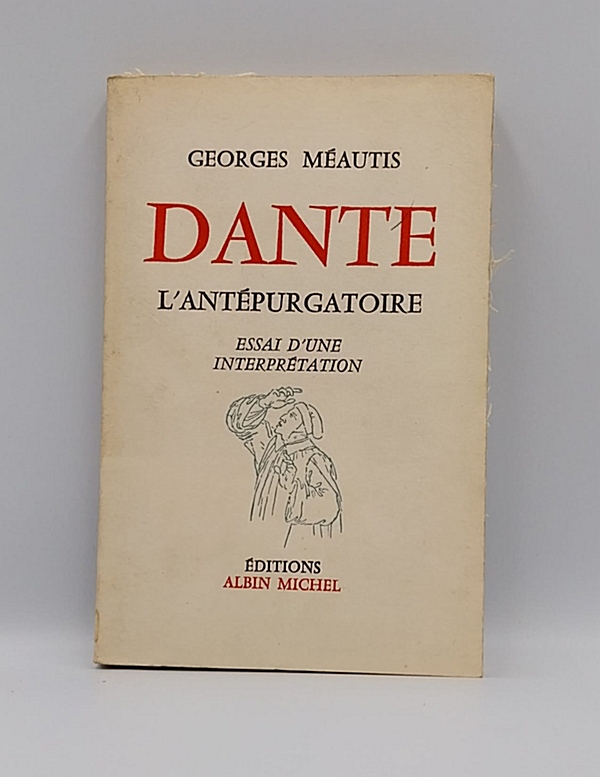 GEORGES MÉAUTIS

DANTE

L'ANTÉPURGATOIRE

ESSAI D'UNE
INTERPRÉTATION

ÉDITIONS
ALBIN MICHEL